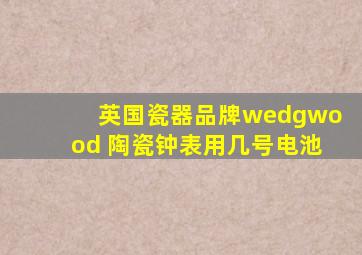 英国瓷器品牌wedgwood 陶瓷钟表用几号电池